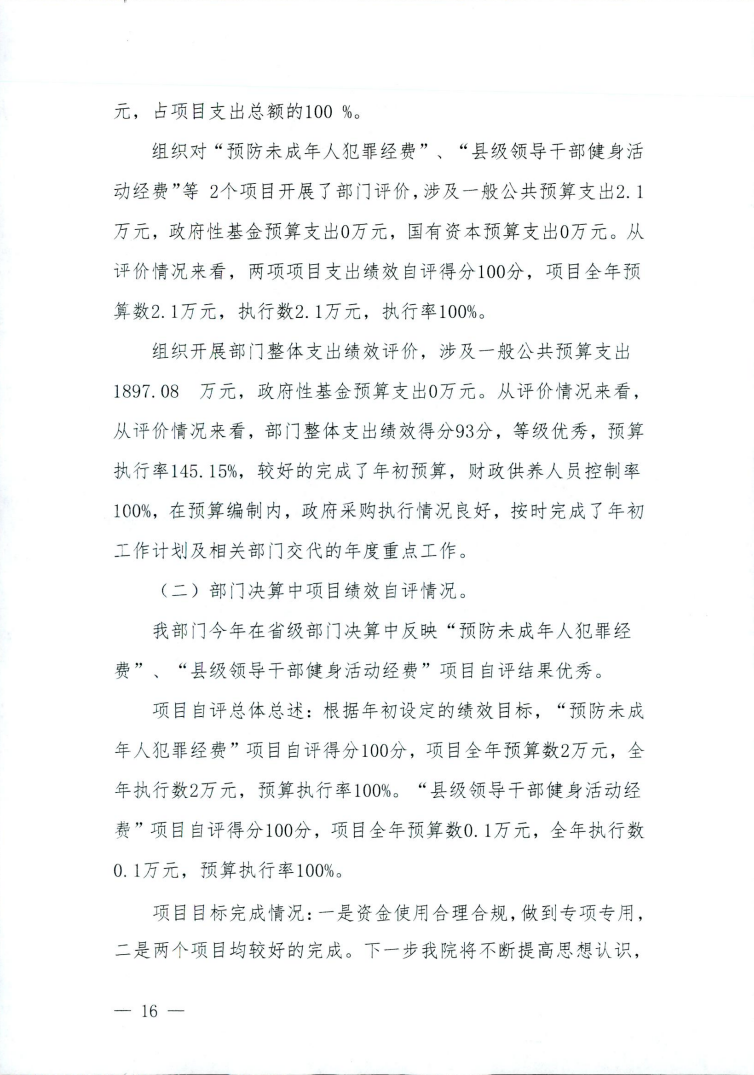 元，占项目支出总额的100 %。

组织对“预防未成年人犯罪经费”、“县级领导干部健身活动经费”等 2个项目开展了部门评价，涉及一般公共预算支出2.1万元，政府性基金预算支出0万元，国有资本预算支出0万元。从评价情况来看，两项项目支出绩效自评得分100分，项目全年预算数2.1万元，执行数2.1万元，执行率100%。

组织开展部门整体支出绩效评价，涉及一般公共预算支出1897.08 万元，政府性基金预算支出0万元。从评价情况来看，从评价情况来看，部门整体支出绩效得分93分，等级优秀，预算执行率145.15%，较好的完成了年初预算，财政供养人员控制率100%，在预算编制内，政府采购执行情况良好，按时完成了年初工作计划及相关部门交代的年度重点工作。

（二）部门决算中项目绩效自评情况。

我部门今年在省级部门决算中反映“预防未成年人犯罪经费”、“县级领导干部健身活动经费”项目自评结果优秀。

项目自评总体总述：根据年初设定的绩效目标，“预防未成年人犯罪经费”项目自评得分100分，项目全年预算数2万元，全年执行数2万元，预算执行率100%。“县级领导干部健身活动经费”项目自评得分100分，项目全年预算数0.1万元，全年执行数0.1万元，预算执行率100%。

项目目标完成情况：一是资金使用合理合规，做到专项专用，二是两个项目均较好的完成。下一步我院将不断提高思想认识，

— 16 —